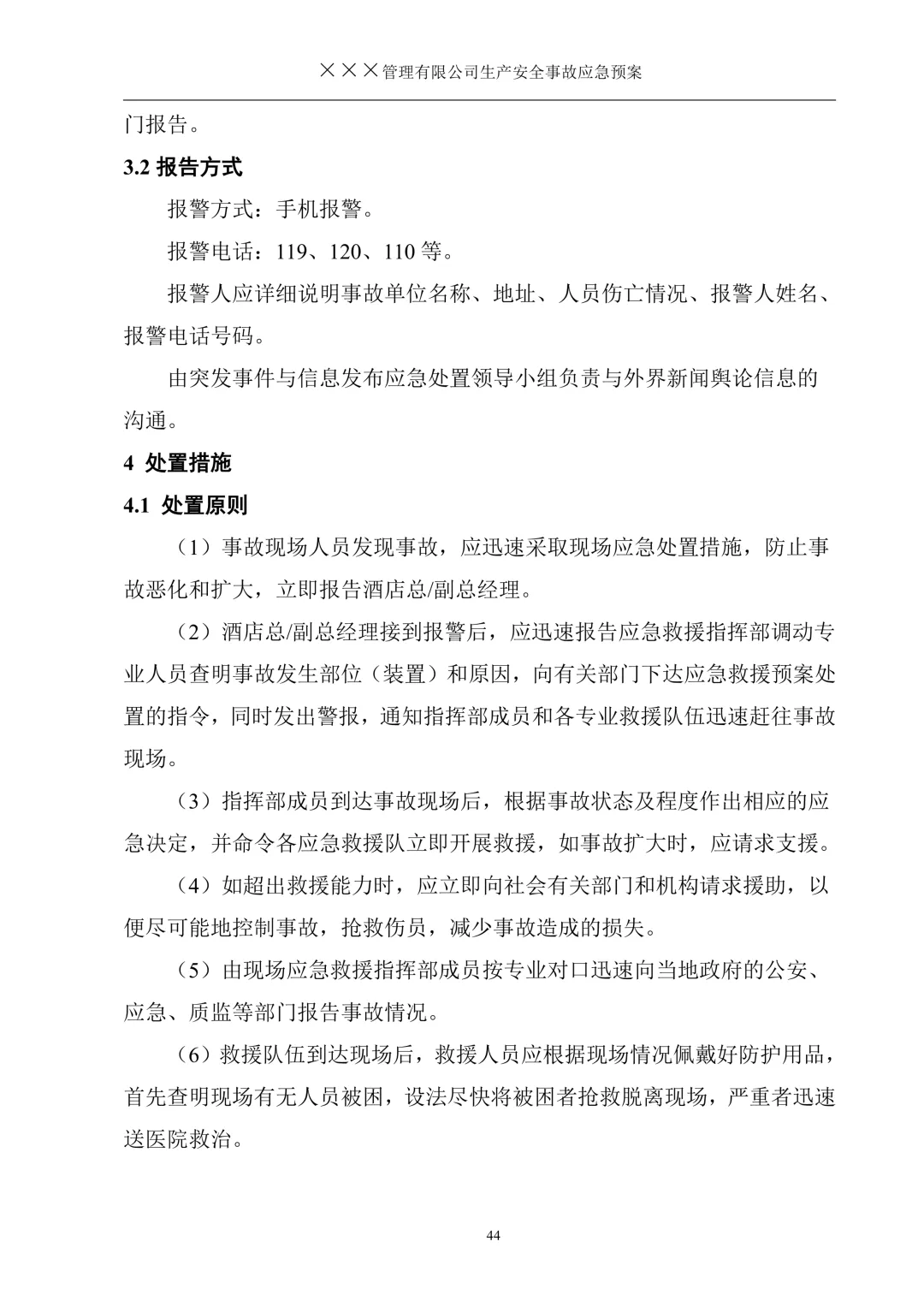 ×××管理有限公司生产安全事故应急预案

门报告。

3.2 报告方式

报警方式：手机报警。

报警电话：119、120、110 等。

报警人应详细说明事故单位名称、地址、人员伤亡情况、报警人姓名、报警电话号码。

由突发事件与信息发布应急处置领导小组负责与外界新闻舆论信息的沟通。

4 处置措施

4.1 处置原则

（1）事故现场人员发现事故，应迅速采取现场应急处置措施，防止事故恶化和扩大，立即报告酒店总/副总经理。

（2）酒店总/副总经理接到报警后，应迅速报告应急救援指挥部调动专业人员查明事故发生部位（装置）和原因，向有关部门下达应急救援预案处置的指令，同时发出警报，通知指挥部成员和各专业救援队伍迅速赶往事故现场。

（3）指挥部成员到达事故现场后，根据事故状态及程度作出相应的应急决定，并命令各应急救援队立即开展救援，如事故扩大时，应请求支援。

（4）如超出救援能力时，应立即向社会有关部门和机构请求援助，以便尽可能地控制事故，抢救伤员，减少事故造成的损失。

（5）由现场应急救援指挥部成员按专业对口迅速向当地政府的公安、应急、质监等部门报告事故情况。

（6）救援队伍到达现场后，救援人员应根据现场情况佩戴好防护用品，首先查明现场有无人员被困，设法尽快将被困者抢救脱离现场，严重者迅速送医院救治。

44